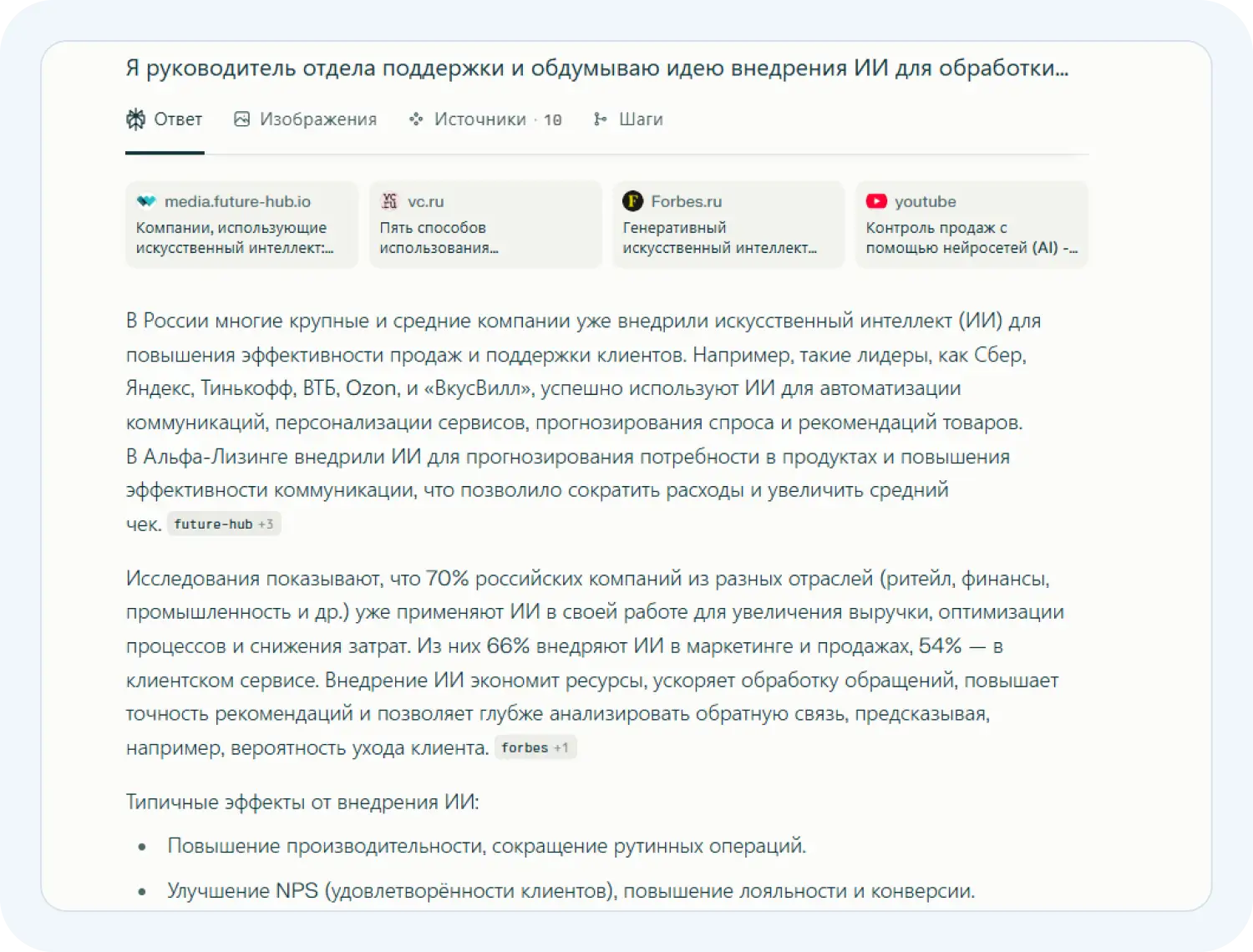 Я руководитель отдела поддержки и обдумываю идею внедрения ИИ для обработки...

Ответ Изображения Источники · 10 Шаги

media.future-hub.io
Компании, использующие искусственный интеллект:...

vc.ru
Пять способов использования...

Forbes.ru
Генеративный искусственный интеллект...

youtube
Контроль продаж с помощью нейросетей (AI) -...

В России многие крупные и средние компании уже внедрили искусственный интеллект (ИИ) для повышения эффективности продаж и поддержки клиентов. Например, такие лидеры, как Сбер, Яндекс, Тинькофф, ВТБ, Ozon, и «ВкусВилл», успешно используют ИИ для автоматизации коммуникаций, персонализации сервисов, прогнозирования спроса и рекомендаций товаров. В Альфа-Лизинге внедрили ИИ для прогнозирования потребности в продуктах и повышения эффективности коммуникации, что позволило сократить расходы и увеличить средний чек. future-hub +3

Исследования показывают, что 70% российских компаний из разных отраслей (ритейл, финансы, промышленность и др.) уже применяют ИИ в своей работе для увеличения выручки, оптимизации процессов и снижения затрат. Из них 66% внедряют ИИ в маркетинге и продажах, 54% — в клиентском сервисе. Внедрение ИИ экономит ресурсы, ускоряет обработку обращений, повышает точность рекомендаций и позволяет глубже анализировать обратную связь, предсказывая, например, вероятность ухода клиента. forbes +1

Типичные эффекты от внедрения ИИ:

• Повышение производительности, сокращение рутинных операций.

• Улучшение NPS (удовлетворённости клиентов), повышение лояльности и конверсии.